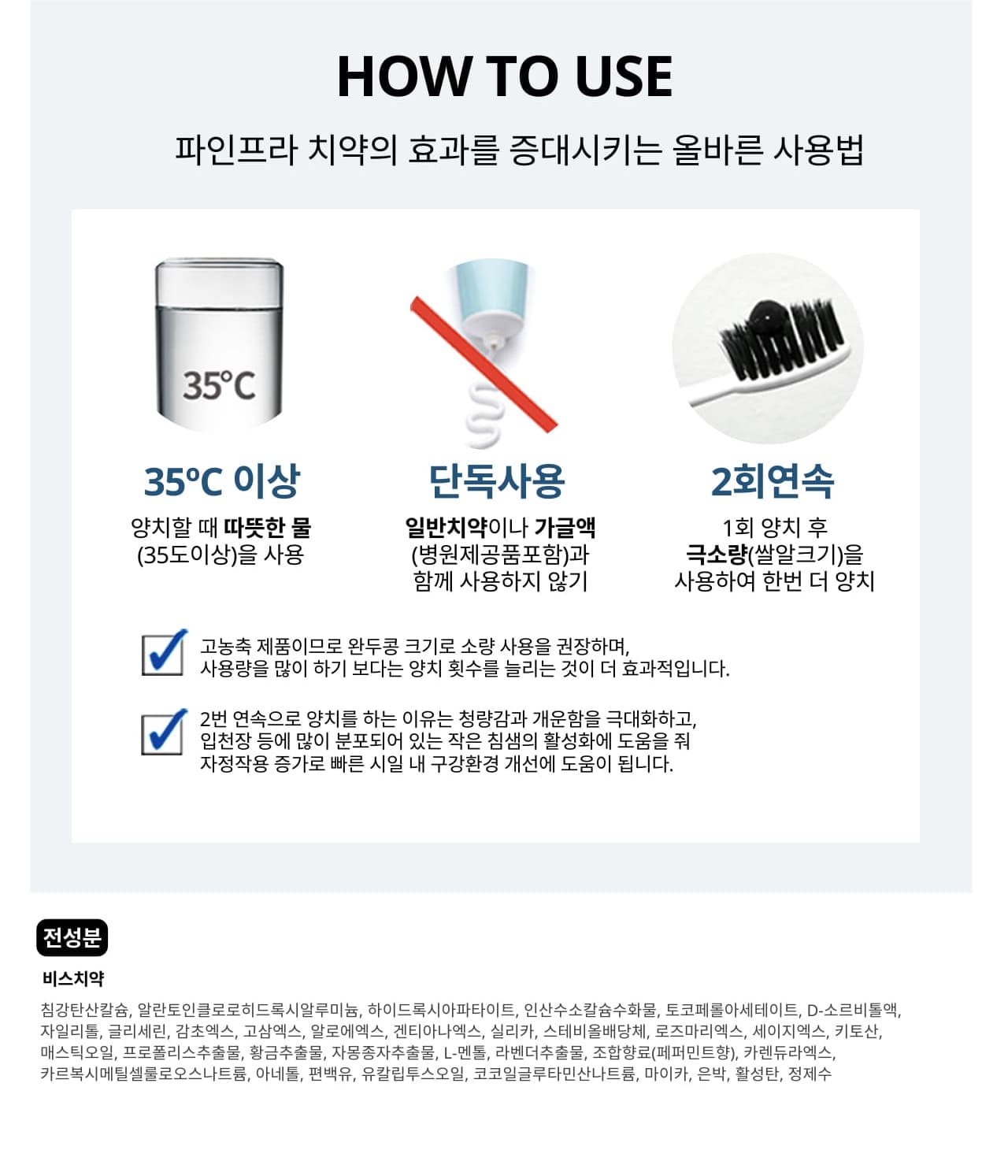 HOW TO USE

파인프라 치약의 효과를 증대시키는 올바른 사용법

35°C

35°C 이상

양치할 때 따뜻한 물
(35도이상)을 사용

단독사용

일반치약이나 가글액
(병원제공품포함)과
함께 사용하지 않기

2회연속

1회 양치 후
극소량(쌀알크기)을
사용하여 한번 더 양치

☑ 고농축 제품이므로 완두콩 크기로 소량 사용을 권장하며, 사용량을 많이 하기 보다는 양치 횟수를 늘리는 것이 더 효과적입니다.

☑ 2번 연속으로 양치를 하는 이유는 청량감과 개운함을 극대화하고, 입천장 등에 많이 분포되어 있는 작은 침샘의 활성화에 도움을 줘 자정작용 증가로 빠른 시일 내 구강환경 개선에 도움이 됩니다.

전성분

비스치약

침강탄산칼슘, 알란토인클로로히드록시알루미늄, 하이드록시아파타이트, 인산수소칼슘수화물, 토코페롤아세테이트, D-소르비톨액, 자일리톨, 글리세린, 감초엑스, 고삼엑스, 알로에엑스, 겐티아나엑스, 실리카, 스테비올배당체, 로즈마리엑스, 세이지엑스, 키토산, 매스틱오일, 프로폴리스추출물, 황금추출물, 자몽종자추출물, L-멘톨, 라벤더추출물, 조합향료(페퍼민트향), 카렌듀라엑스, 카르복시메틸셀룰로오스나트륨, 아네톨, 편백유, 유칼립투스오일, 코코일글루타민산나트륨, 마이카, 은박, 활성탄, 정제수